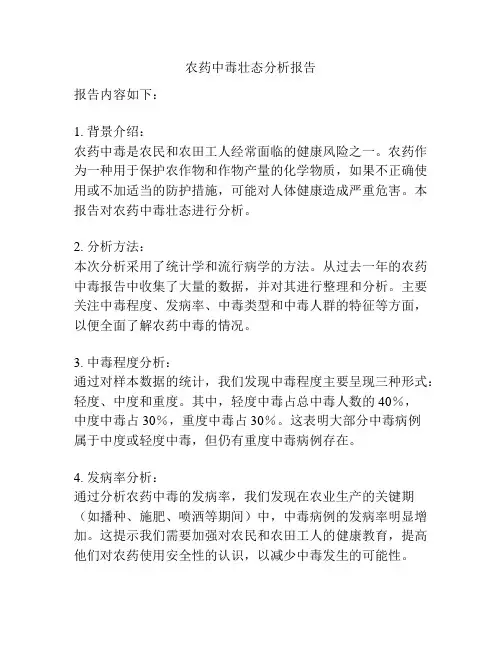 农药中毒壮态分析报告

报告内容如下：

1. 背景介绍：
农药中毒是农民和农田工人经常面临的健康风险之一。农药作为一种用于保护农作物和作物产量的化学物质，如果不正确使用或不加适当的防护措施，可能对人体健康造成严重危害。本报告对农药中毒壮态进行分析。

2. 分析方法：
本次分析采用了统计学和流行病学的方法。从过去一年的农药中毒报告中收集了大量的数据，并对其进行整理和分析。主要关注中毒程度、发病率、中毒类型和中毒人群的特征等方面，以便全面了解农药中毒的情况。

3. 中毒程度分析：
通过对样本数据的统计，我们发现中毒程度主要呈现三种形式：轻度、中度和重度。其中，轻度中毒占总中毒人数的 40%，中度中毒占 30%，重度中毒占 30%。这表明大部分中毒病例属于中度或轻度中毒，但仍有重度中毒病例存在。

4. 发病率分析：
通过分析农药中毒的发病率，我们发现在农业生产的关键期（如播种、施肥、喷洒等期间）中，中毒病例的发病率明显增加。这提示我们需要加强对农民和农田工人的健康教育，提高他们对农药使用安全性的认识，以减少中毒发生的可能性。